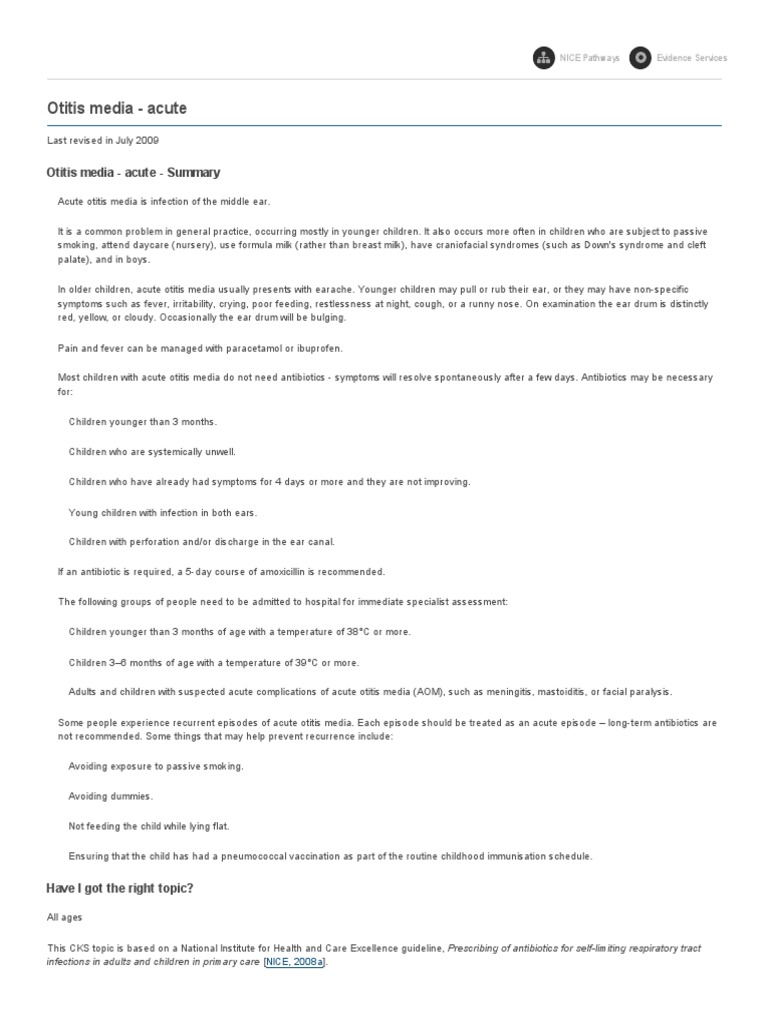 NICE Pathways Evidence Services

Otitis media - acute

Last revised in July 2009

Otitis media - acute - Summary

Acute otitis media is infection of the middle ear.

It is a common problem in general practice, occurring mostly in younger children. It also occurs more often in children who are subject to passive smoking, attend daycare (nursery), use formula milk (rather than breast milk), have craniofacial syndromes (such as Down's syndrome and cleft palate), and in boys.

In older children, acute otitis media usually presents with earache. Younger children may pull or rub their ear, or they may have non-specific symptoms such as fever, irritability, crying, poor feeding, restlessness at night, cough, or a runny nose. On examination the ear drum is distinctly red, yellow, or cloudy. Occasionally the ear drum will be bulging.

Pain and fever can be managed with paracetamol or ibuprofen.

Most children with acute otitis media do not need antibiotics - symptoms will resolve spontaneously after a few days. Antibiotics may be necessary for:

Children younger than 3 months.

Children who are systemically unwell.

Children who have already had symptoms for 4 days or more and they are not improving.

Young children with infection in both ears.

Children with perforation and/or discharge in the ear canal.

If an antibiotic is required, a 5-day course of amoxicillin is recommended.

The following groups of people need to be admitted to hospital for immediate specialist assessment:

Children younger than 3 months of age with a temperature of 38°C or more.

Children 3–6 months of age with a temperature of 39°C or more.

Adults and children with suspected acute complications of acute otitis media (AOM), such as meningitis, mastoiditis, or facial paralysis.

Some people experience recurrent episodes of acute otitis media. Each episode should be treated as an acute episode – long-term antibiotics are not recommended. Some things that may help prevent recurrence include:

Avoiding exposure to passive smoking.

Avoiding dummies.

Not feeding the child while lying flat.

Ensuring that the child has had a pneumococcal vaccination as part of the routine childhood immunisation schedule.

Have I got the right topic?

All ages

This CKS topic is based on a National Institute for Health and Care Excellence guideline, Prescribing of antibiotics for self-limiting respiratory tract infections in adults and children in primary care [NICE, 2008a].